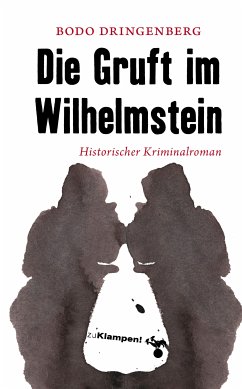 BODO DRINGENBERG

Die Gruft im Wilhelmstein

Historischer Kriminalroman

zuKlampen!